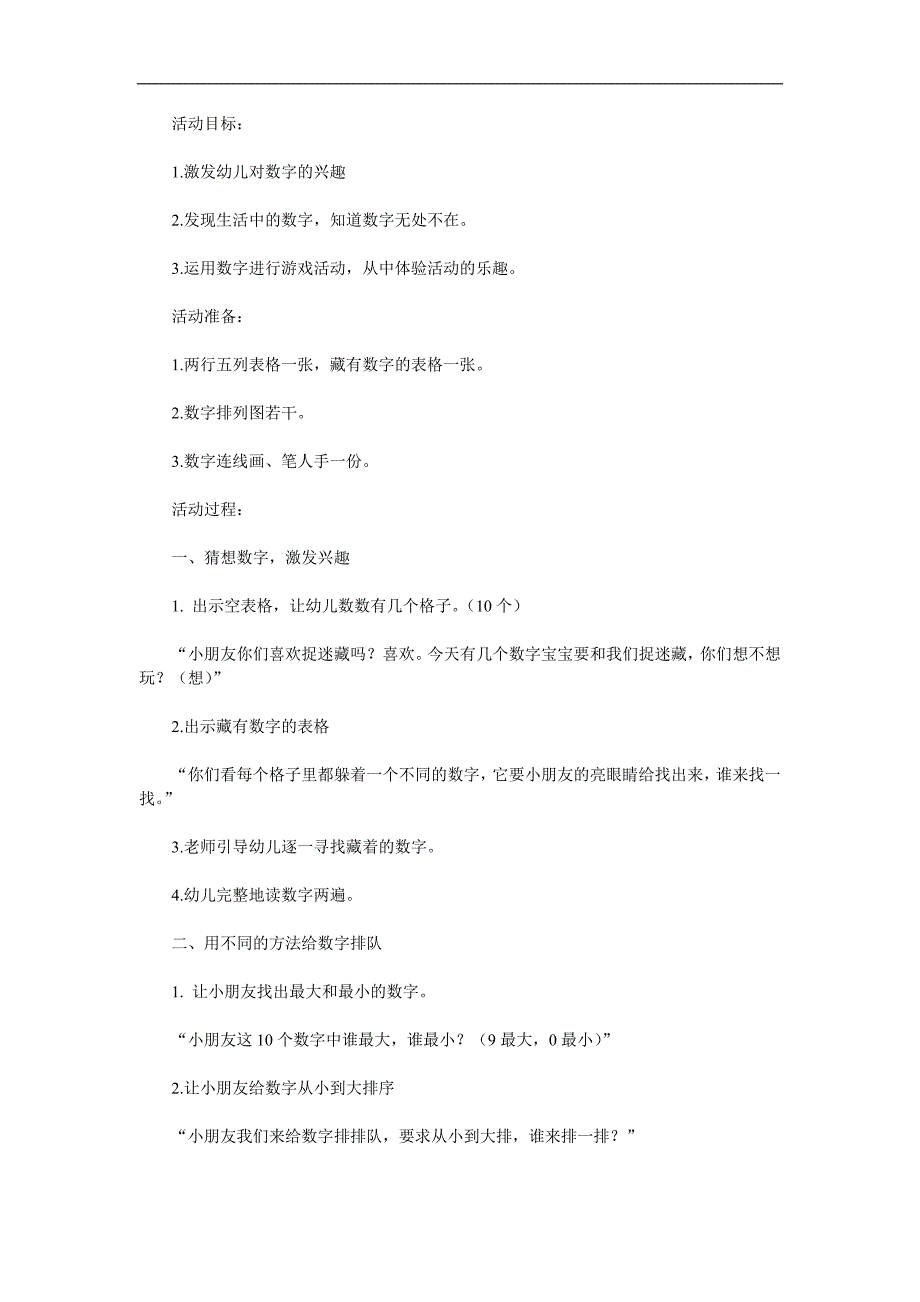 活动目标：

1.激发幼儿对数字的兴趣

2.发现生活中的数字，知道数字无处不在。

3.运用数字进行游戏活动，从中体验活动的乐趣。

活动准备：

1.两行五列表格一张，藏有数字的表格一张。

2.数字排列图若干。

3.数字连线画、笔人手一份。

活动过程：

一、猜想数字，激发兴趣

1. 出示空表格，让幼儿数数有几个格子。（10 个）

“小朋友你们喜欢捉迷藏吗？喜欢。今天有几个数字宝宝要和我们捉迷藏，你们想不想玩？（想）”

2.出示藏有数字的表格

“你们看每个格子里都躲着一个不同的数字，它要小朋友的亮眼睛给找出来，谁来找一找。”

3.老师引导幼儿逐一寻找藏着的数字。

4.幼儿完整地读数字两遍。

二、用不同的方法给数字排队

1. 让小朋友找出最大和最小的数字。

“小朋友这 10 个数字中谁最大，谁最小？（9 最大，0 最小）”

2.让小朋友给数字从小到大排序

“小朋友我们来给数字排排队，要求从小到大排，谁来排一排？”